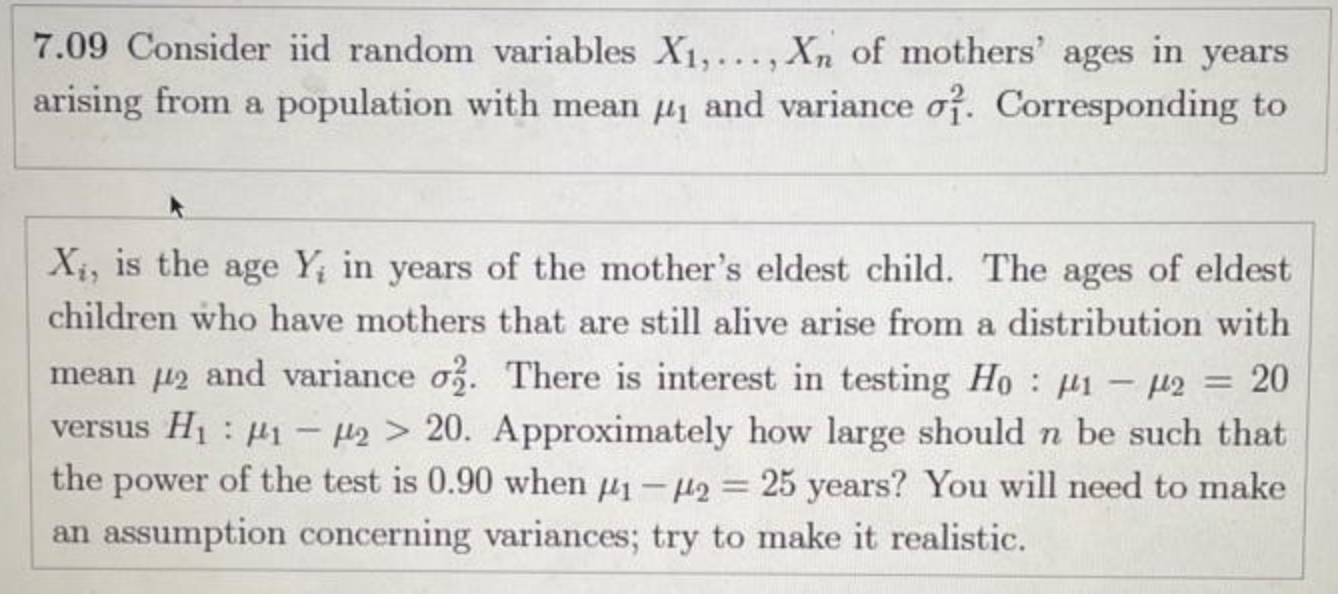 7.09 Consider iid random variables $X_1, \ldots, X_n$ of mothers' ages in years arising from a population with mean $\mu_1$ and variance $\sigma_1^2$. Corresponding to

$X_i$, is the age $Y_i$ in years of the mother's eldest child. The ages of eldest children who have mothers that are still alive arise from a distribution with mean $\mu_2$ and variance $\sigma_2^2$. There is interest in testing $H_0 : \mu_1 - \mu_2 = 20$ versus $H_1 : \mu_1 - \mu_2 > 20$. Approximately how large should $n$ be such that the power of the test is 0.90 when $\mu_1 - \mu_2 = 25$ years? You will need to make an assumption concerning variances; try to make it realistic.